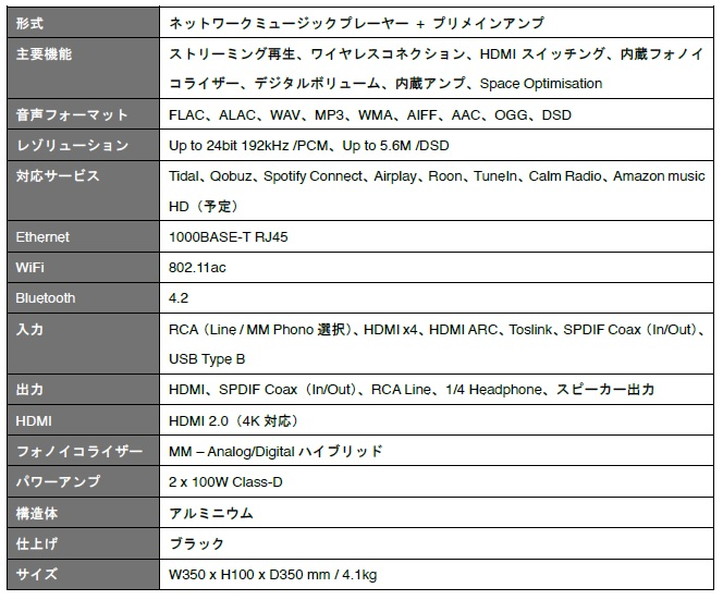 | 形式 | ネットワークミュージックプレーヤー ＋ プリメインアンプ |
|---|---|
| 主要機能 | ストリーミング再生、ワイヤレスコネクション、HDMI スイッチング、内蔵フォノイコライザー、デジタルボリューム、内蔵アンプ、Space Optimisation |
| 音声フォーマット | FLAC、ALAC、WAV、MP3、WMA、AIFF、AAC、OGG、DSD |
| レゾリューション | Up to 24bit 192kHz /PCM、Up to 5.6M /DSD |
| 対応サービス | Tidal、Qobuz、Spotify Connect、Airplay、Roon、TuneIn、Calm Radio、Amazon music HD（予定） |
| Ethernet | 1000BASE-T RJ45 |
| WiFi | 802.11ac |
| Bluetooth | 4.2 |
| 入力 | RCA（Line / MM Phono 選択）、HDMI x4、HDMI ARC、Toslink、SPDIF Coax（In/Out）、USB Type B |
| 出力 | HDMI、SPDIF Coax（In/Out）、RCA Line、1/4 Headphone、スピーカー出力 |
| HDMI | HDMI 2.0（4K 対応） |
| フォノイコライザー | MM – Analog/Digital ハイブリッド |
| パワーアンプ | 2 x 100W Class-D |
| 構造体 | アルミニウム |
| 仕上げ | ブラック |
| サイズ | W350 x H100 x D350 mm / 4.1kg |